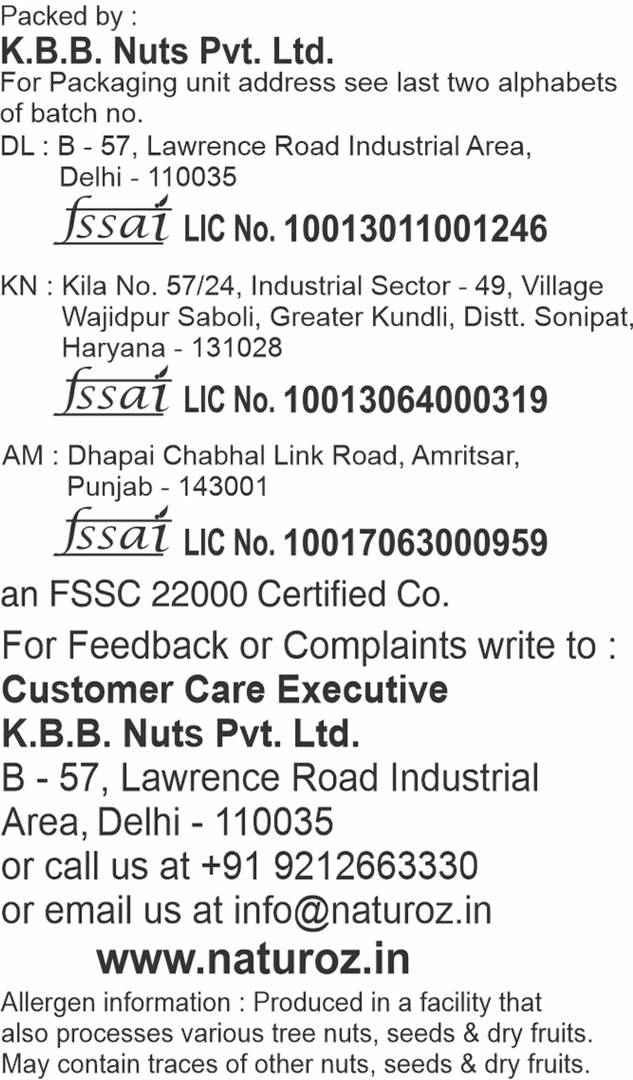 Packed by :
K.B.B. Nuts Pvt. Ltd.
For Packaging unit address see last two alphabets of batch no.

DL : B - 57, Lawrence Road Industrial Area, Delhi - 110035

fssai LIC No. 10013011001246

KN : Kila No. 57/24, Industrial Sector - 49, Village Wajidpur Saboli, Greater Kundli, Distt. Sonipat, Haryana - 131028

fssai LIC No. 10013064000319

AM : Dhapai Chabhal Link Road, Amritsar, Punjab - 143001

fssai LIC No. 10017063000959

an FSSC 22000 Certified Co.

For Feedback or Complaints write to :
Customer Care Executive
K.B.B. Nuts Pvt. Ltd.
B - 57, Lawrence Road Industrial Area, Delhi - 110035
or call us at +91 9212663330
or email us at info@naturoz.in

www.naturoz.in

Allergen information : Produced in a facility that also processes various tree nuts, seeds & dry fruits. May contain traces of other nuts, seeds & dry fruits.